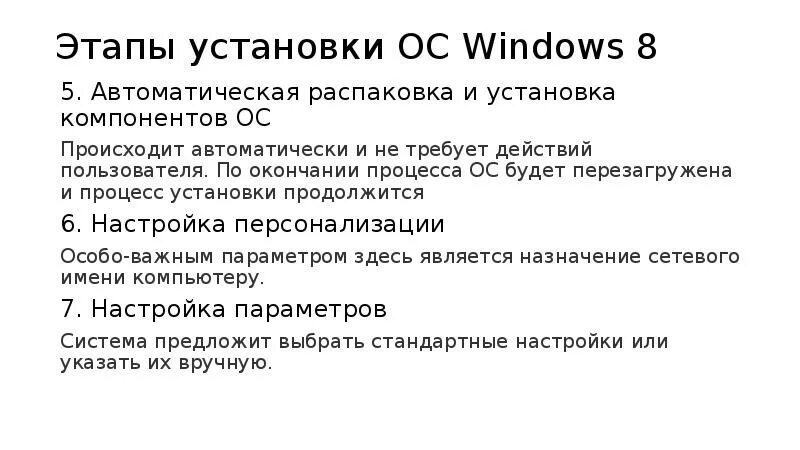 Этапы установки ОС Windows 8

5. Автоматическая распаковка и установка компонентов ОС

Происходит автоматически и не требует действий пользователя. По окончании процесса ОС будет перезагружена и процесс установки продолжится

6. Настройка персонализации

Особо-важным параметром здесь является назначение сетевого имени компьютеру.

7. Настройка параметров

Система предложит выбрать стандартные настройки или указать их вручную.